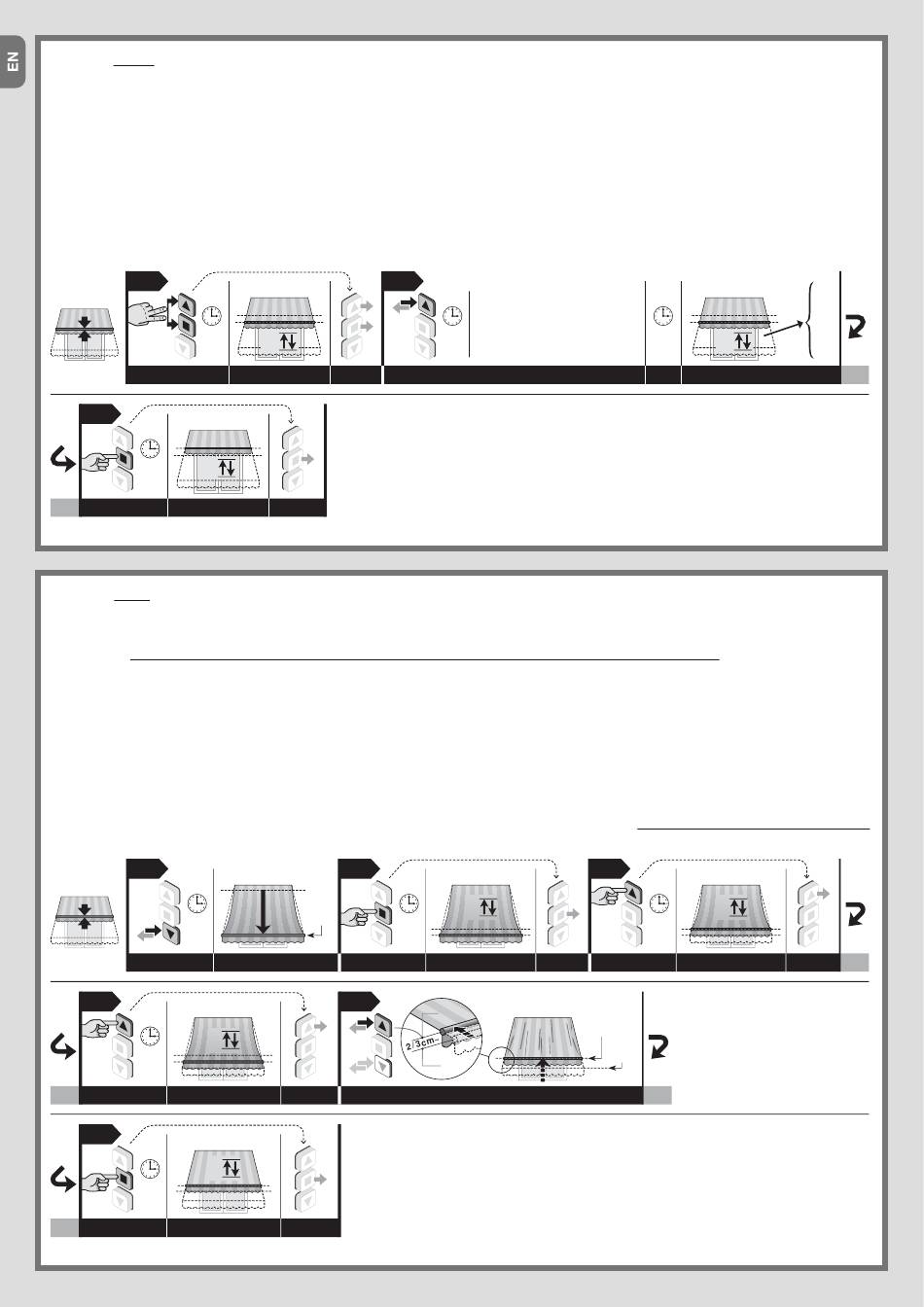 EN

2/3cm